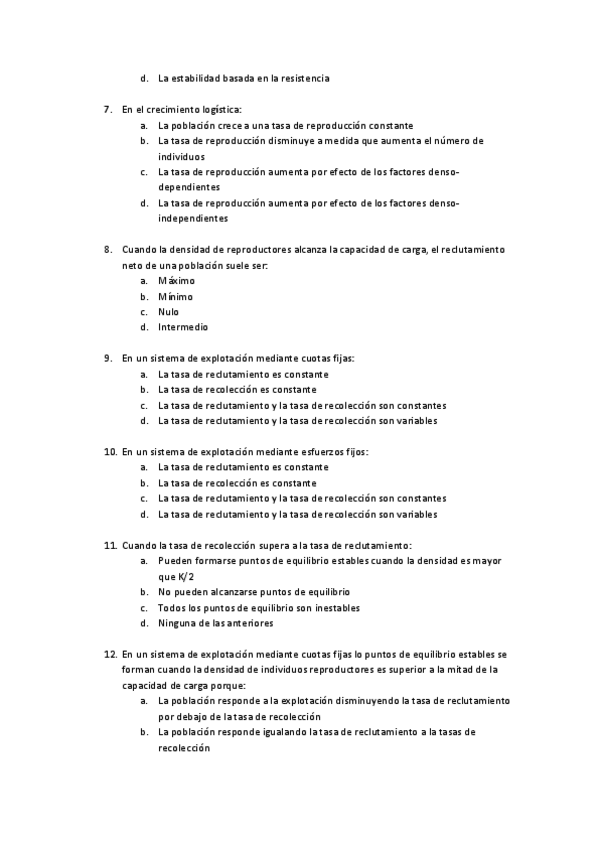 d. La estabilidad basada en la resistencia

7. En el crecimiento logística:
a. La población crece a una tasa de reproducción constante
b. La tasa de reproducción disminuye a medida que aumenta el número de individuos
c. La tasa de reproducción aumenta por efecto de los factores denso-dependientes
d. La tasa de reproducción aumenta por efecto de los factores denso-independientes

8. Cuando la densidad de reproductores alcanza la capacidad de carga, el reclutamiento neto de una población suele ser:
a. Máximo
b. Mínimo
c. Nulo
d. Intermedio

9. En un sistema de explotación mediante cuotas fijas:
a. La tasa de reclutamiento es constante
b. La tasa de recolección es constante
c. La tasa de reclutamiento y la tasa de recolección son constantes
d. La tasa de reclutamiento y la tasa de recolección son variables

10. En un sistema de explotación mediante esfuerzos fijos:
a. La tasa de reclutamiento es constante
b. La tasa de recolección es constante
c. La tasa de reclutamiento y la tasa de recolección son constantes
d. La tasa de reclutamiento y la tasa de recolección son variables

11. Cuando la tasa de recolección supera a la tasa de reclutamiento:
a. Pueden formarse puntos de equilibrio estables cuando la densidad es mayor que K/2
b. No pueden alcanzarse puntos de equilibrio
c. Todos los puntos de equilibrio son inestables
d. Ninguna de las anteriores

12. En un sistema de explotación mediante cuotas fijas lo puntos de equilibrio estables se forman cuando la densidad de individuos reproductores es superior a la mitad de la capacidad de carga porque:
a. La población responde a la explotación disminuyendo la tasa de reclutamiento por debajo de la tasa de recolección
b. La población responde igualando la tasa de reclutamiento a la tasas de recolección